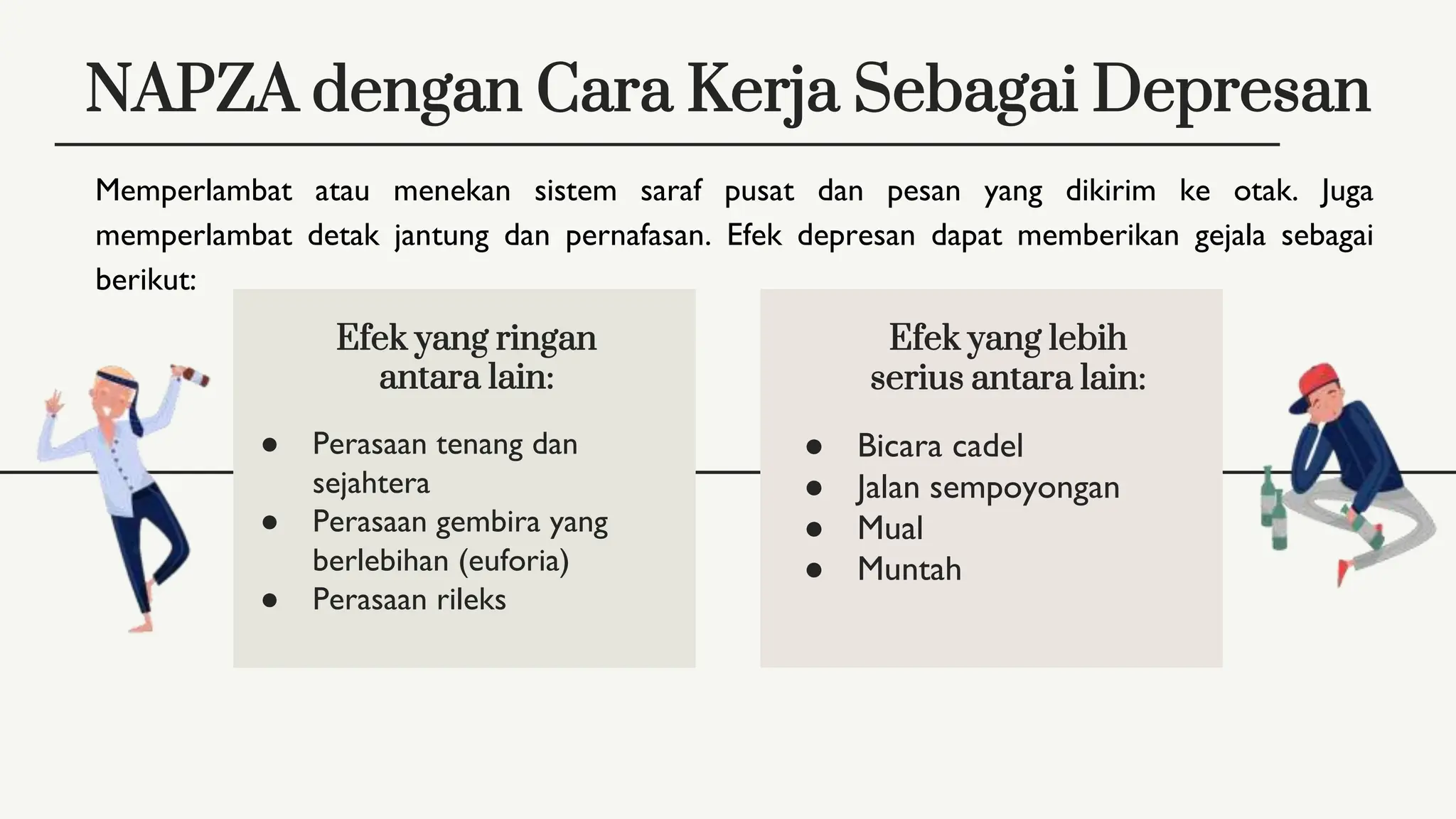 NAPZA dengan Cara Kerja Sebagai Depresan

Memperlambat atau menekan sistem saraf pusat dan pesan yang dikirim ke otak. Juga memperlambat detak jantung dan pernafasan. Efek depresan dapat memberikan gejala sebagai berikut:

Efek yang ringan antara lain:

- Perasaan tenang dan sejahtera
- Perasaan gembira yang berlebihan (euforia)
- Perasaan rileks

Efek yang lebih serius antara lain:

- Bicara cadel
- Jalan sempoyongan
- Mual
- Muntah